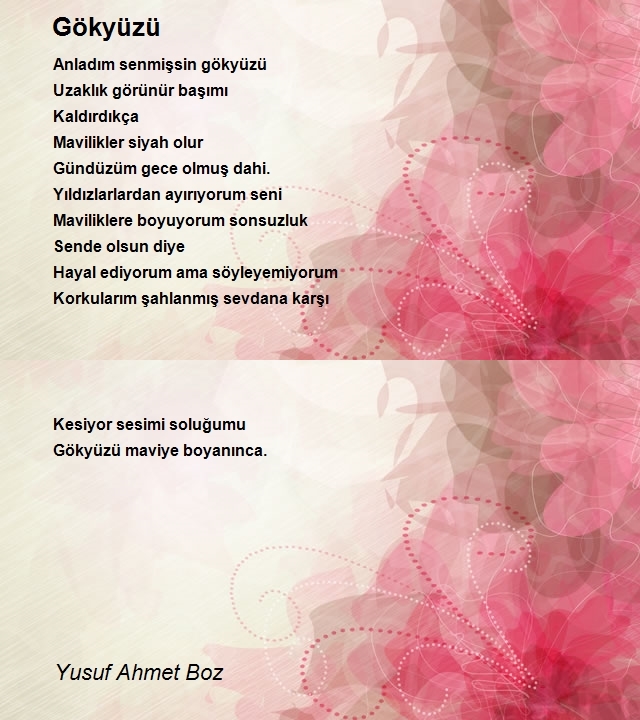 Gökyüzü

Anladım senmişsin gökyüzü
Uzaklık görünür başımı
Kaldırdıkça
Mavilikler siyah olur
Gündüzüm gece olmuş dahi.
Yıldızlarlardan ayırıyorum seni
Maviliklere boyuyorum sonsuzluk
Sende olsun diye
Hayal ediyorum ama söyleyemiyorum
Korkularım şahlanmış sevdana karşı

Kesiyor sesimi soluğumu
Gökyüzü maviye boyanınca.

Yusuf Ahmet Boz